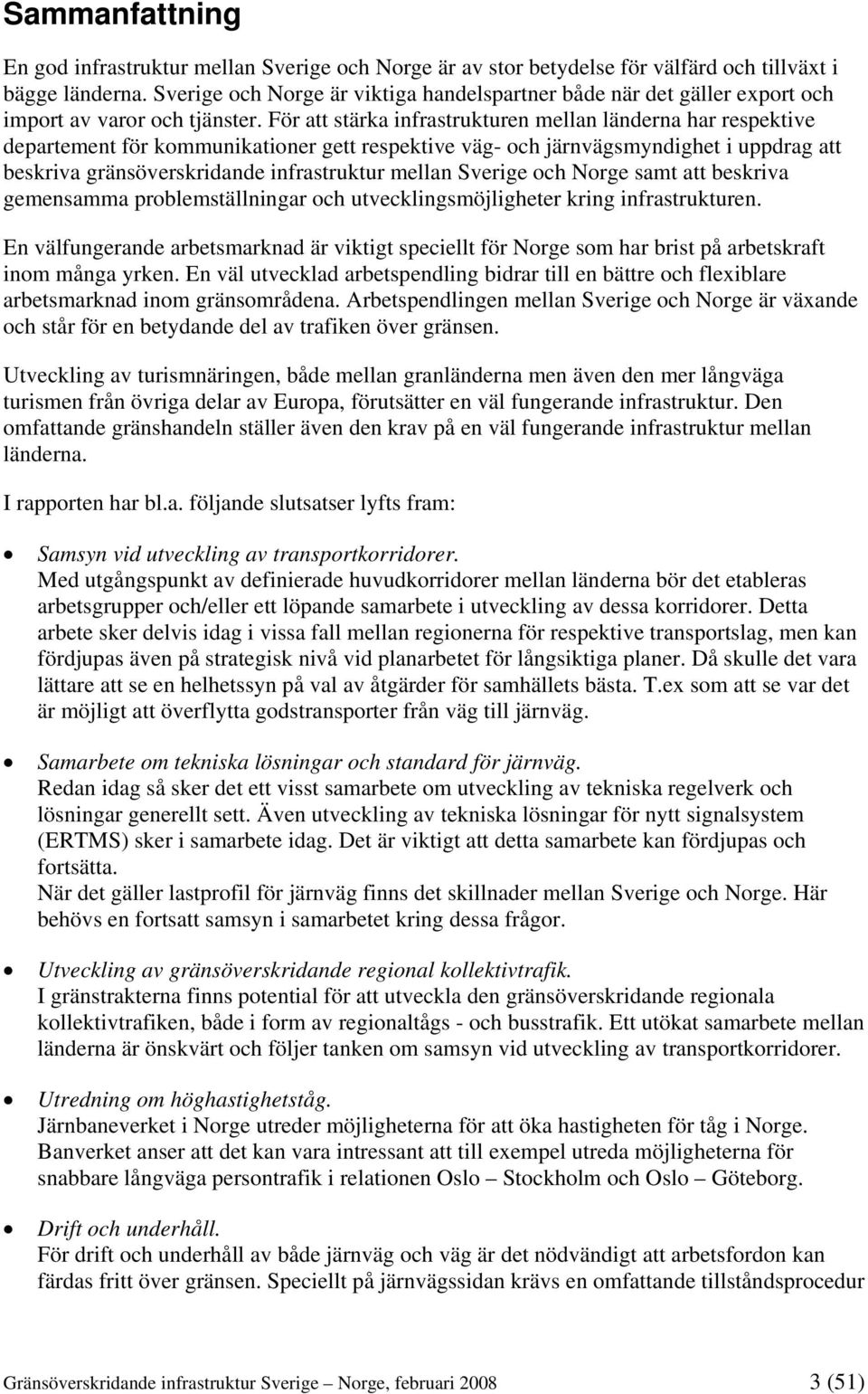 Sammanfattning

En god infrastruktur mellan Sverige och Norge är av stor betydelse för välfärd och tillväxt i bägge länderna. Sverige och Norge är viktiga handelspartner både när det gäller export och import av varor och tjänster. För att stärka infrastrukturen mellan länderna har respektive departement för kommunikationer gett respektive väg- och järnvägsmyndighet i uppdrag att beskriva gränsöverskridande infrastruktur mellan Sverige och Norge samt att beskriva gemensamma problemställningar och utvecklingsmöjligheter kring infrastrukturen.

En välfungerande arbetsmarknad är viktigt speciellt för Norge som har brist på arbetskraft inom många yrken. En väl utvecklad arbetspendling bidrar till en bättre och flexiblare arbetsmarknad inom gränsområdena. Arbetspendlingen mellan Sverige och Norge är växande och står för en betydande del av trafiken över gränsen.

Utveckling av turismnäringen, både mellan granländerna men även den mer långväga turismen från övriga delar av Europa, förutsätter en väl fungerande infrastruktur. Den omfattande gränshandeln ställer även den krav på en väl fungerande infrastruktur mellan länderna.

I rapporten har bl.a. följande slutsatser lyfts fram:

• Samsyn vid utveckling av transportkorridorer.
Med utgångspunkt av definierade huvudkorridorer mellan länderna bör det etableras arbetsgrupper och/eller ett löpande samarbete i utveckling av dessa korridorer. Detta arbete sker delvis idag i vissa fall mellan regionerna för respektive transportslag, men kan fördjupas även på strategisk nivå vid planarbetet för långsiktiga planer. Då skulle det vara lättare att se en helhetssyn på val av åtgärder för samhällets bästa. T.ex som att se var det är möjligt att överflytta godstransporter från väg till järnväg.

• Samarbete om tekniska lösningar och standard för järnväg.
Redan idag så sker det ett visst samarbete om utveckling av tekniska regelverk och lösningar generellt sett. Även utveckling av tekniska lösningar för nytt signalsystem (ERTMS) sker i samarbete idag. Det är viktigt att detta samarbete kan fördjupas och fortsätta.
När det gäller lastprofil för järnväg finns det skillnader mellan Sverige och Norge. Här behövs en fortsatt samsyn i samarbetet kring dessa frågor.

• Utveckling av gränsöverskridande regional kollektivtrafik.
I gränstrakterna finns potential för att utveckla den gränsöverskridande regionala kollektivtrafiken, både i form av regionaltågs - och busstrafik. Ett utökat samarbete mellan länderna är önskvärt och följer tanken om samsyn vid utveckling av transportkorridorer.

• Utredning om höghastighetståg.
Järnbaneverket i Norge utreder möjligheterna för att öka hastigheten för tåg i Norge. Banverket anser att det kan vara intressant att till exempel utreda möjligheterna för snabbare långväga persontrafik i relationen Oslo – Stockholm och Oslo – Göteborg.

• Drift och underhåll.
För drift och underhåll av både järnväg och väg är det nödvändigt att arbetsfordon kan färdas fritt över gränsen. Speciellt på järnvägssidan krävs en omfattande tillståndsprocedur

Gränsöverskridande infrastruktur Sverige – Norge, februari 2008 3 (51)